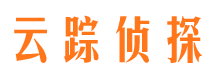 云踪侦探